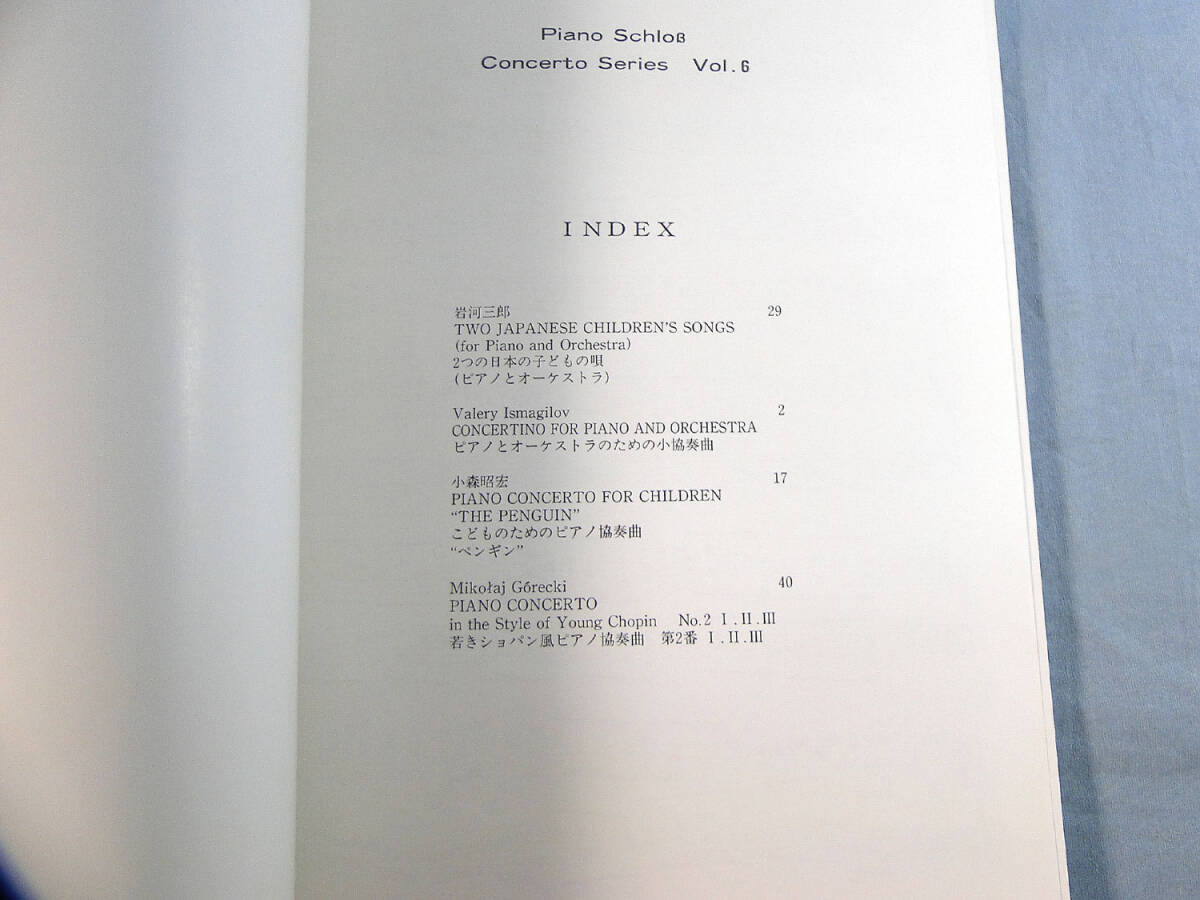 Piano Schloß
Concerto Series Vol.6

INDEX

岩河三郎 29
TWO JAPANESE CHILDREN'S SONGS
(for Piano and Orchestra)
2つの日本の子どもの唄
(ピアノとオーケストラ)

Valery Ismagilov 2
CONCERTINO FOR PIANO AND ORCHESTRA
ピアノとオーケストラのための小協奏曲

小森昭宏 17
PIANO CONCERTO FOR CHILDREN
"THE PENGUIN"
こどものためのピアノ協奏曲
"ペンギン"

Mikołaj Górecki 40
PIANO CONCERTO
in the Style of Young Chopin No.2 I.II.III
若きショパン風ピアノ協奏曲 第2番 I.II.III